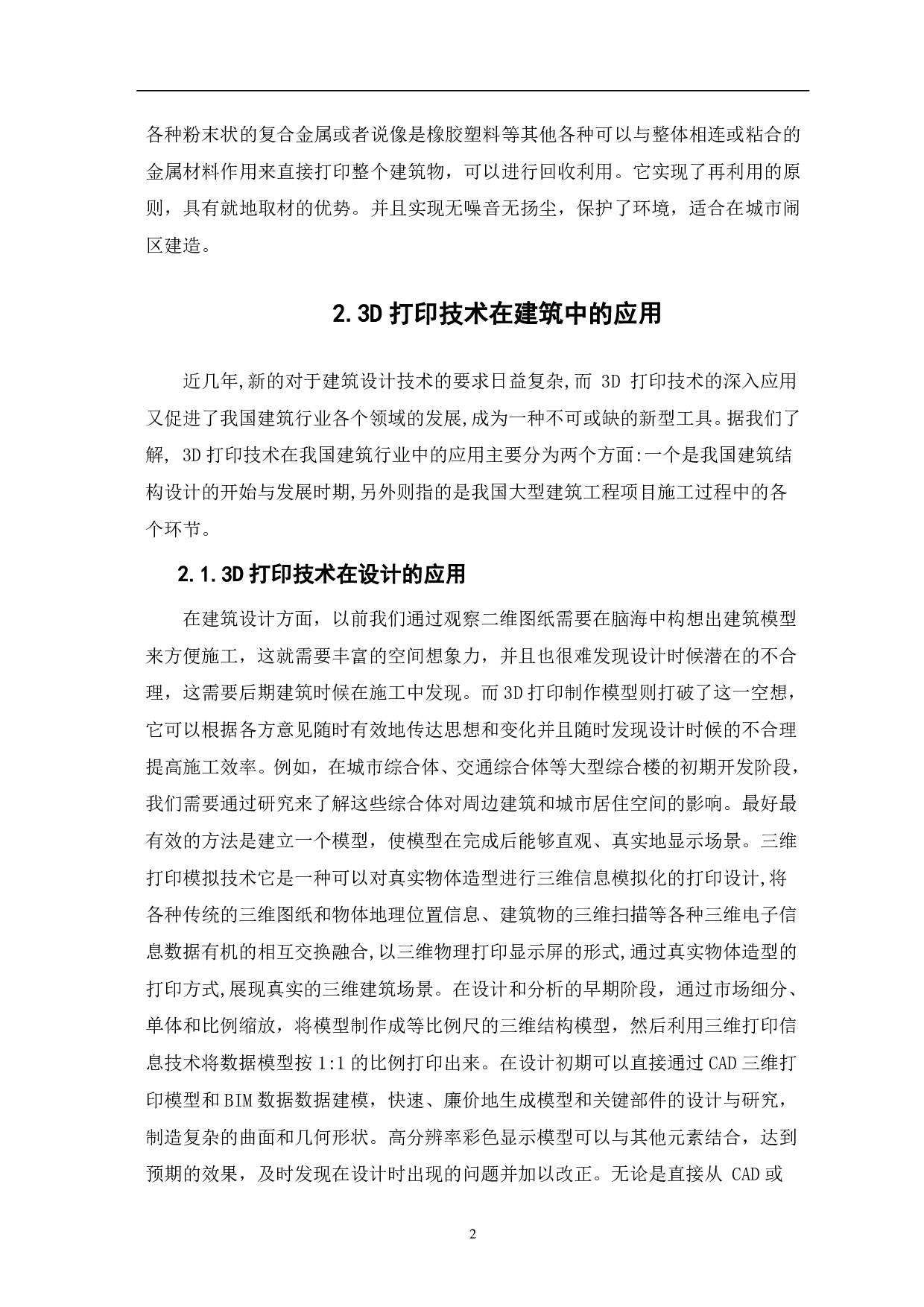 各种粉末状的复合金属或者说像是橡胶塑料等其他各种可以与整体相连或粘合的金属材料作用来直接打印整个建筑物，可以进行回收利用。它实现了再利用的原则，具有就地取材的优势。并且实现无噪音无扬尘，保护了环境，适合在城市闹区建造。

2.3D 打印技术在建筑中的应用

近几年,新的对于建筑设计技术的要求日益复杂,而 3D 打印技术的深入应用又促进了我国建筑行业各个领域的发展,成为一种不可或缺的新型工具。据我们了解, 3D 打印技术在我国建筑行业中的应用主要分为两个方面:一个是我国建筑结构设计的开始与发展时期,另外则指的是我国大型建筑工程项目施工过程中的各个环节。

2.1.3D 打印技术在设计的应用

在建筑设计方面，以前我们通过观察二维图纸需要在脑海中构想出建筑模型来方便施工，这就需要丰富的空间想象力，并且也很难发现设计时候潜在的不合理，这需要后期建筑时候在施工中发现。而 3D 打印制作模型则打破了这一空想，它可以根据各方意见随时有效地传达思想和变化并且随时发现设计时候的不合理提高施工效率。例如，在城市综合体、交通综合体等大型综合楼的初期开发阶段，我们需要通过研究来了解这些综合体对周边建筑和城市居住空间的影响。最好最有效的方法是建立一个模型，使模型在完成后能够直观、真实地显示场景。三维打印模拟技术它是一种可以对真实物体造型进行三维信息模拟化的打印设计,将各种传统的三维图纸和物体地理位置信息、建筑物的三维扫描等各种三维电子信息数据有机的相互交换融合,以三维物理打印显示屏的形式,通过真实物体造型的打印方式,展现真实的三维建筑场景。在设计和分析的早期阶段，通过市场细分、单体和比例缩放，将模型制作成等比例尺的三维结构模型，然后利用三维打印信息技术将数据模型按 1:1 的比例打印出来。在设计初期可以直接通过 CAD 三维打印模型和 BIM 数据数据建模，快速、廉价地生成模型和关键部件的设计与研究，制造复杂的曲面和几何形状。高分辨率彩色显示模型可以与其他元素结合，达到预期的效果，及时发现在设计时出现的问题并加以改正。无论是直接从 CAD 或

2